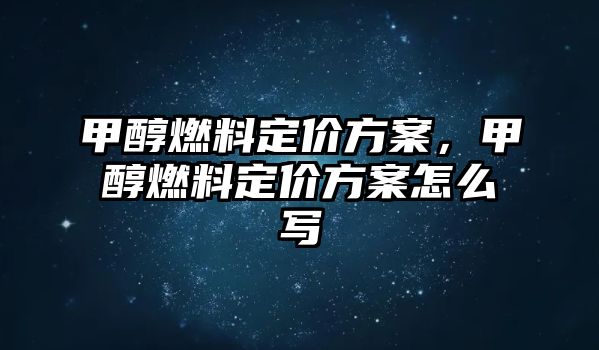 甲醇燃料定价方案，甲醇燃料定价方案怎么写